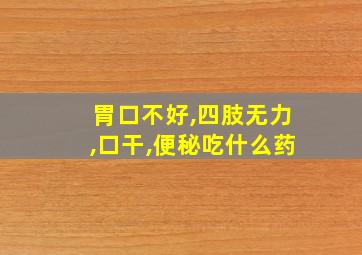 胃口不好,四肢无力,口干,便秘吃什么药